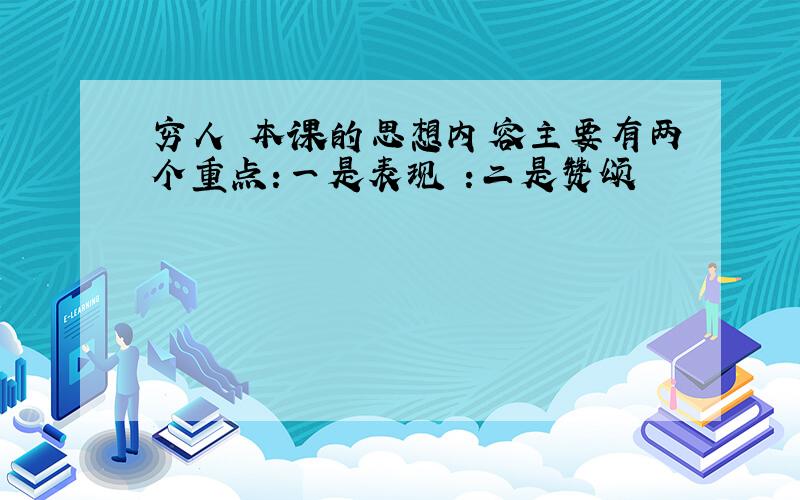 穷人 本课的思想内容主要有两个重点:一是表现 :二是赞颂

E-LEARNING